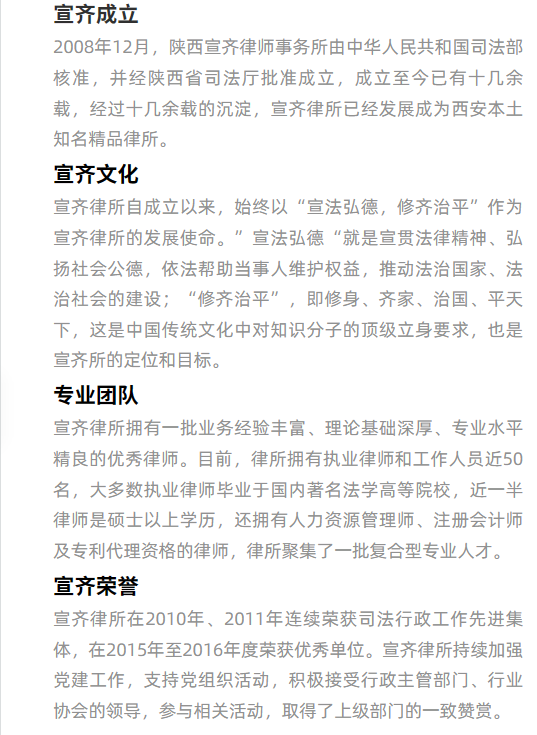 宣齐成立

2008年12月，陕西宣齐律师事务所由中华人民共和国司法部核准，并经陕西省司法厅批准成立，成立至今已有十几余载，经过十几余载的沉淀，宣齐律所已经发展成为西安本土知名精品律所。

宣齐文化

宣齐律所自成立以来，始终以“宣法弘德，修齐治平”作为宣齐律所的发展使命。”宣法弘德“就是宣贯法律精神、弘扬社会公德，依法帮助当事人维护权益，推动法治国家、法治社会的建设；“修齐治平”，即修身、齐家、治国、平天下，这是中国传统文化中对知识分子的顶级立身要求，也是宣齐所的定位和目标。

专业团队

宣齐律所拥有一批业务经验丰富、理论基础深厚、专业水平精良的优秀律师。目前，律所拥有执业律师和工作人员近50名，大多数执业律师毕业于国内著名法学高等院校，近一半律师是硕士以上学历，还拥有人力资源管理师、注册会计师及专利代理资格的律师，律所聚集了一批复合型专业人才。

宣齐荣誉

宣齐律所在2010年、2011年连续荣获司法行政工作先进集体，在2015年至2016年度荣获优秀单位。宣齐律所持续加强党建工作，支持党组织活动，积极接受行政主管部门、行业协会的领导，参与相关活动，取得了上级部门的一致赞赏。